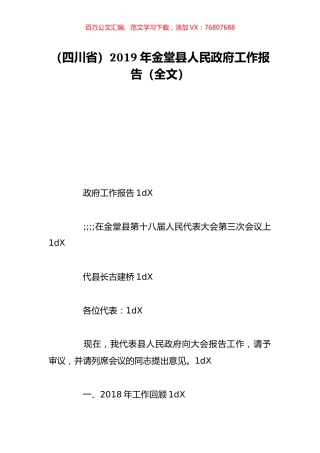 百万公文汇编、范文学习下载，添加 VX：76807688

（四川省）2019 年金堂县人民政府工作报告（全文）

政府工作报告 1dX

;;;;在金堂县第十八届人民代表大会第三次会议上 1dX

代县长古建桥 1dX

各位代表：1dX

现在，我代表县人民政府向大会报告工作，请予审议，并请列席会议的同志提出意见。1dX

一、2018 年工作回顾 1dX